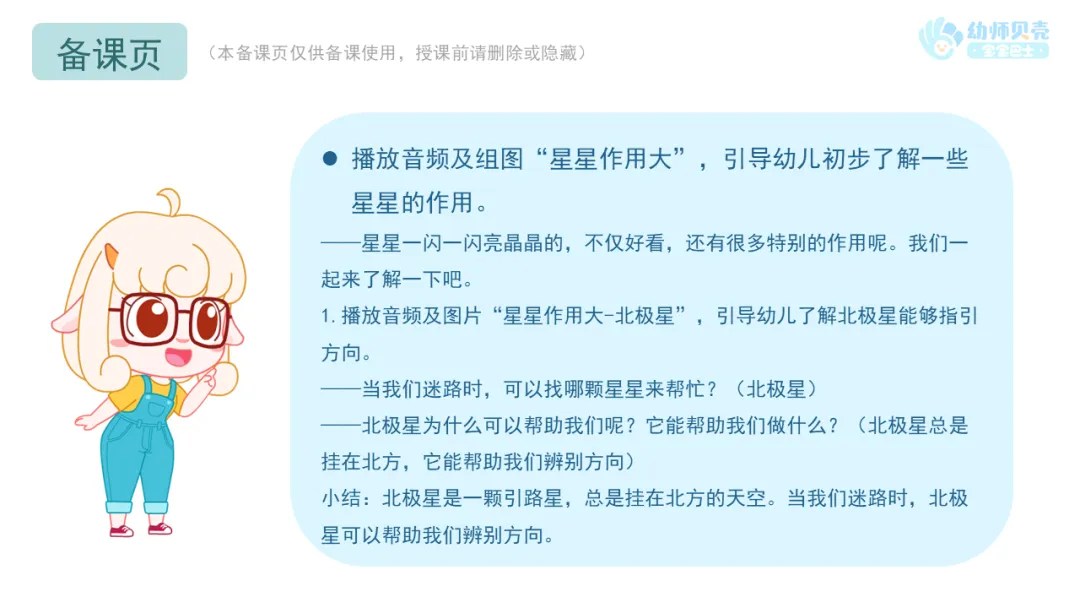 备课页

（本备课页仅供备课使用，授课前请删除或隐藏）

幼师贝壳
宝宝巴士

• 播放音频及组图“星星作用大”，引导幼儿初步了解一些星星的作用。

——星星一闪一闪亮晶晶的，不仅好看，还有很多特别的作用呢。我们一起来了解一下吧。

1.播放音频及图片“星星作用大-北极星”，引导幼儿了解北极星能够指引方向。

——当我们迷路时，可以找哪颗星星来帮忙？（北极星）

——北极星为什么可以帮助我们呢？它能帮助我们做什么？（北极星总是挂在北方，它能帮助我们辨别方向）

小结：北极星是一颗引路星，总是挂在北方的天空。当我们迷路时，北极星可以帮助我们辨别方向。